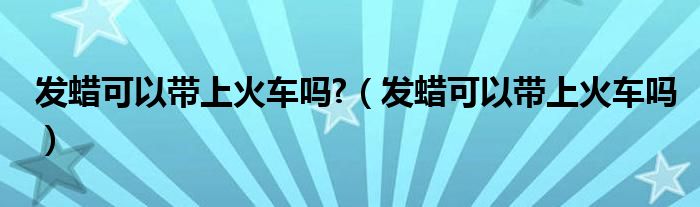 发蜡可以带上火车吗?（发蜡可以带上火车吗）